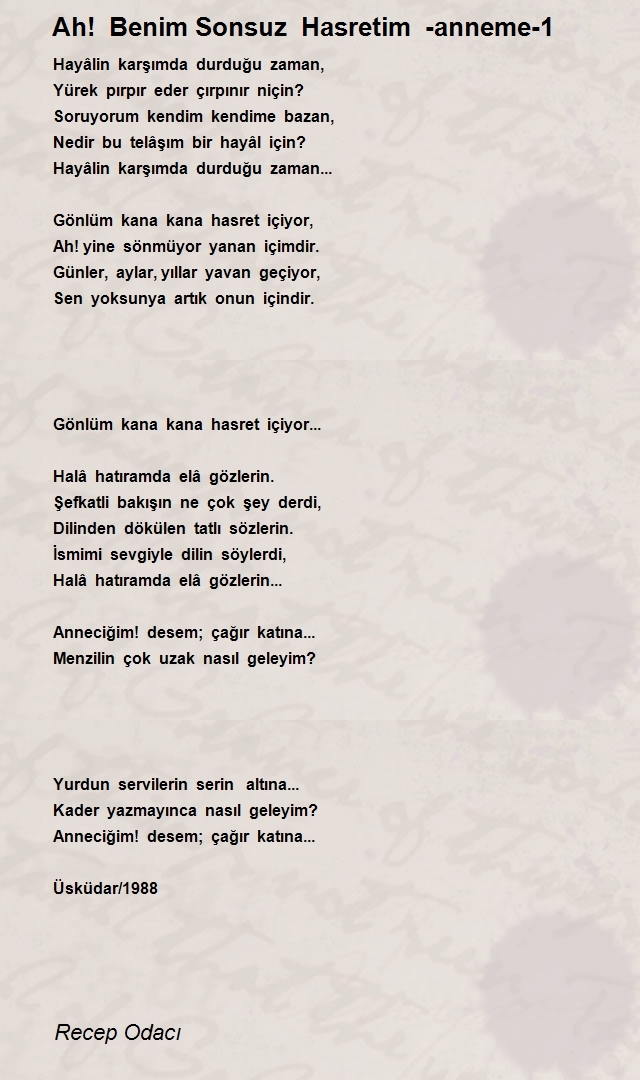 Ah! Benim Sonsuz Hasretim -anneme-1

Hayâlin karşımda durduğu zaman,
Yürek pırpır eder çırpınır niçin?
Soruyorum kendim kendime bazan,
Nedir bu telâşım bir hayâl için?
Hayâlin karşımda durduğu zaman...

Gönlüm kana kana hasret içiyor,
Ah! yine sönmüyor yanan içimdir.
Günler, aylar, yıllar yavan geçiyor,
Sen yoksunya artık onun içindir.

Gönlüm kana kana hasret içiyor...

Halâ hatıramda elâ gözlerin.
Şefkatli bakışın ne çok şey derdi,
Dilinden dökülen tatlı sözlerin.
İsmimi sevgiyle dilin söylerdi,
Halâ hatıramda elâ gözlerin...

Anneciğim! desem; çağır katına...
Menzilin çok uzak nasıl geleyim?

Yurdun servilerin serin altına...
Kader yazmayınca nasıl geleyim?
Anneciğim! desem; çağır katına...

Üsküdar/1988

Recep Odacı